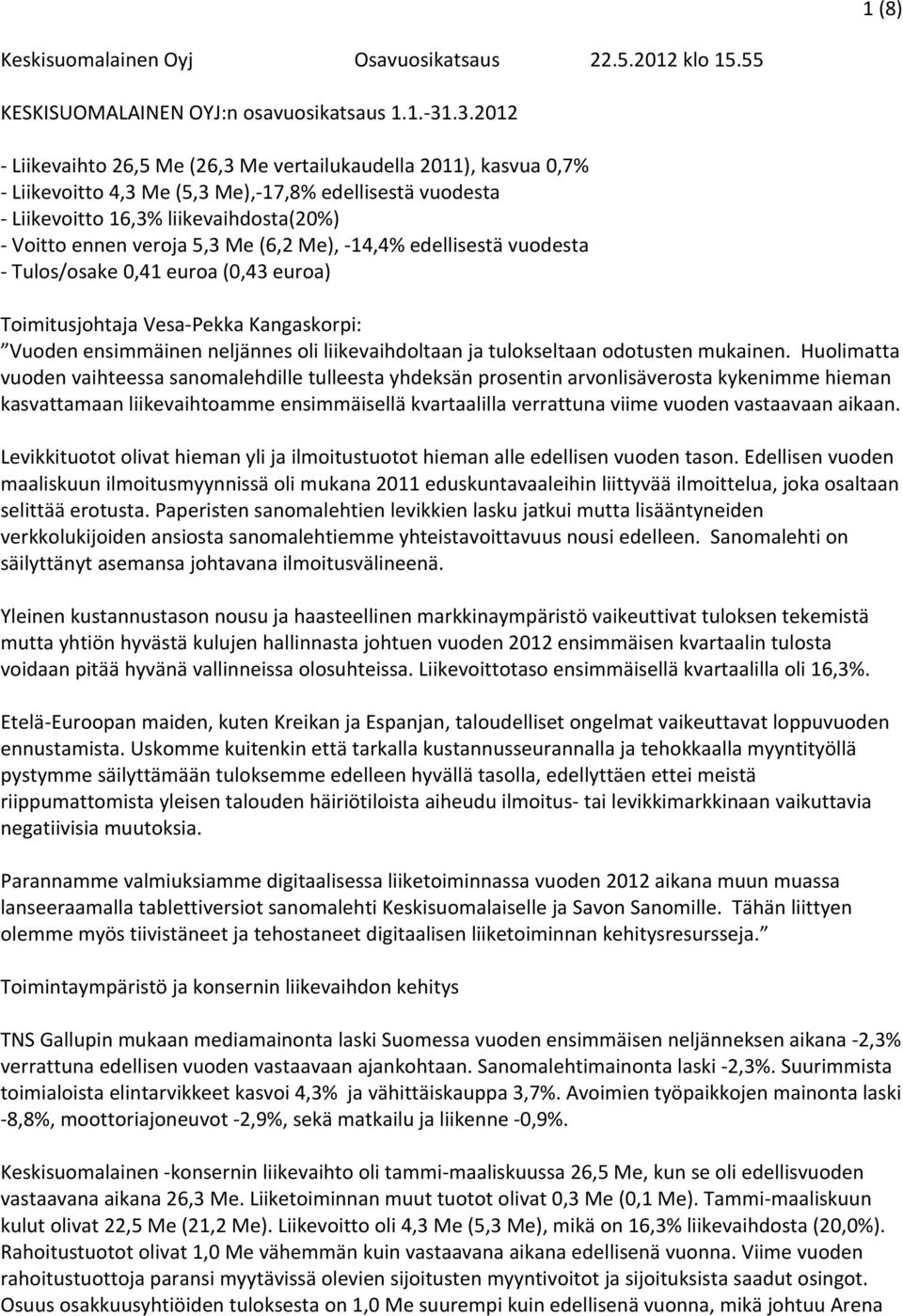 1 (8)

Keskisuomalainen Oyj Osavuosikatsaus 22.5.2012 klo 15.55

KESKISUOMALAINEN OYJ:n osavuosikatsaus 1.1.-31.3.2012

- Liikevaihto 26,5 Me (26,3 Me vertailukaudella 2011), kasvua 0,7%
- Liikevoitto 4,3 Me (5,3 Me),-17,8% edellisestä vuodesta
- Liikevoitto 16,3% liikevaihdosta(20%)
- Voitto ennen veroja 5,3 Me (6,2 Me), -14,4% edellisestä vuodesta
- Tulos/osake 0,41 euroa (0,43 euroa)

Toimitusjohtaja Vesa-Pekka Kangaskorpi:
”Vuoden ensimmäinen neljännes oli liikevaihdoltaan ja tulokseltaan odotusten mukainen. Huolimatta vuoden vaihteessa sanomalehdille tulleesta yhdeksän prosentin arvonlisäverosta kykenimme hieman kasvattamaan liikevaihtoamme ensimmäisellä kvartaalilla verrattuna viime vuoden vastaavaan aikaan.

Levikkituotot olivat hieman yli ja ilmoitustuotot hieman alle edellisen vuoden tason. Edellisen vuoden maaliskuun ilmoitusmyynnissä oli mukana 2011 eduskuntavaaleihin liittyvää ilmoittelua, joka osaltaan selittää erotusta. Paperisten sanomalehtien levikkien lasku jatkui mutta lisääntyneiden verkkolukijoiden ansiosta sanomalehtiemme yhteistavoittavuus nousi edelleen. Sanomalehti on säilyttänyt asemansa johtavana ilmoitusvälineenä.

Yleinen kustannustason nousu ja haasteellinen markkinaympäristö vaikeuttivat tuloksen tekemistä mutta yhtiön hyvästä kulujen hallinnasta johtuen vuoden 2012 ensimmäisen kvartaalin tulosta voidaan pitää hyvänä vallinneissa olosuhteissa. Liikevoittotaso ensimmäisellä kvartaalilla oli 16,3%.

Etelä-Euroopan maiden, kuten Kreikan ja Espanjan, taloudelliset ongelmat vaikeuttavat loppuvuoden ennustamista. Uskomme kuitenkin että tarkalla kustannusseurannalla ja tehokkaalla myyntityöllä pystymme säilyttämään tuloksemme edelleen hyvällä tasolla, edellyttäen ettei meistä riippumattomista yleisen talouden häiriötiloista aiheudu ilmoitus- tai levikkimarkkinaan vaikuttavia negatiivisia muutoksia.

Parannamme valmiuksiamme digitaalisessa liiketoiminnassa vuoden 2012 aikana muun muassa lanseeraamalla tablettiversiot sanomalehti Keskisuomalaiselle ja Savon Sanomille. Tähän liittyen olemme myös tiivistäneet ja tehostaneet digitaalisen liiketoiminnan kehitysresursseja.”

Toimintaympäristö ja konsernin liikevaihdon kehitys

TNS Gallupin mukaan mediamainonta laski Suomessa vuoden ensimmäisen neljänneksen aikana -2,3% verrattuna edellisen vuoden vastaavaan ajankohtaan. Sanomalehtimainonta laski -2,3%. Suurimmista toimialoista elintarvikkeet kasvoi 4,3% ja vähittäiskauppa 3,7%. Avoimien työpaikkojen mainonta laski -8,8%, moottoriajoneuvot -2,9%, sekä matkailu ja liikenne -0,9%.

Keskisuomalainen -konsernin liikevaihto oli tammi-maaliskuussa 26,5 Me, kun se oli edellisvuoden vastaavana aikana 26,3 Me. Liiketoiminnan muut tuotot olivat 0,3 Me (0,1 Me). Tammi-maaliskuun kulut olivat 22,5 Me (21,2 Me). Liikevoitto oli 4,3 Me (5,3 Me), mikä on 16,3% liikevaihdosta (20,0%). Rahoitustuotot olivat 1,0 Me vähemmän kuin vastaavana aikana edellisenä vuonna. Viime vuoden rahoitustuottoja paransi myytävissä olevien sijoitusten myyntivoitot ja sijoituksista saadut osingot. Osuus osakkuusyhtiöiden tuloksesta on 1,0 Me suurempi kuin edellisenä vuonna, mikä johtuu Arena